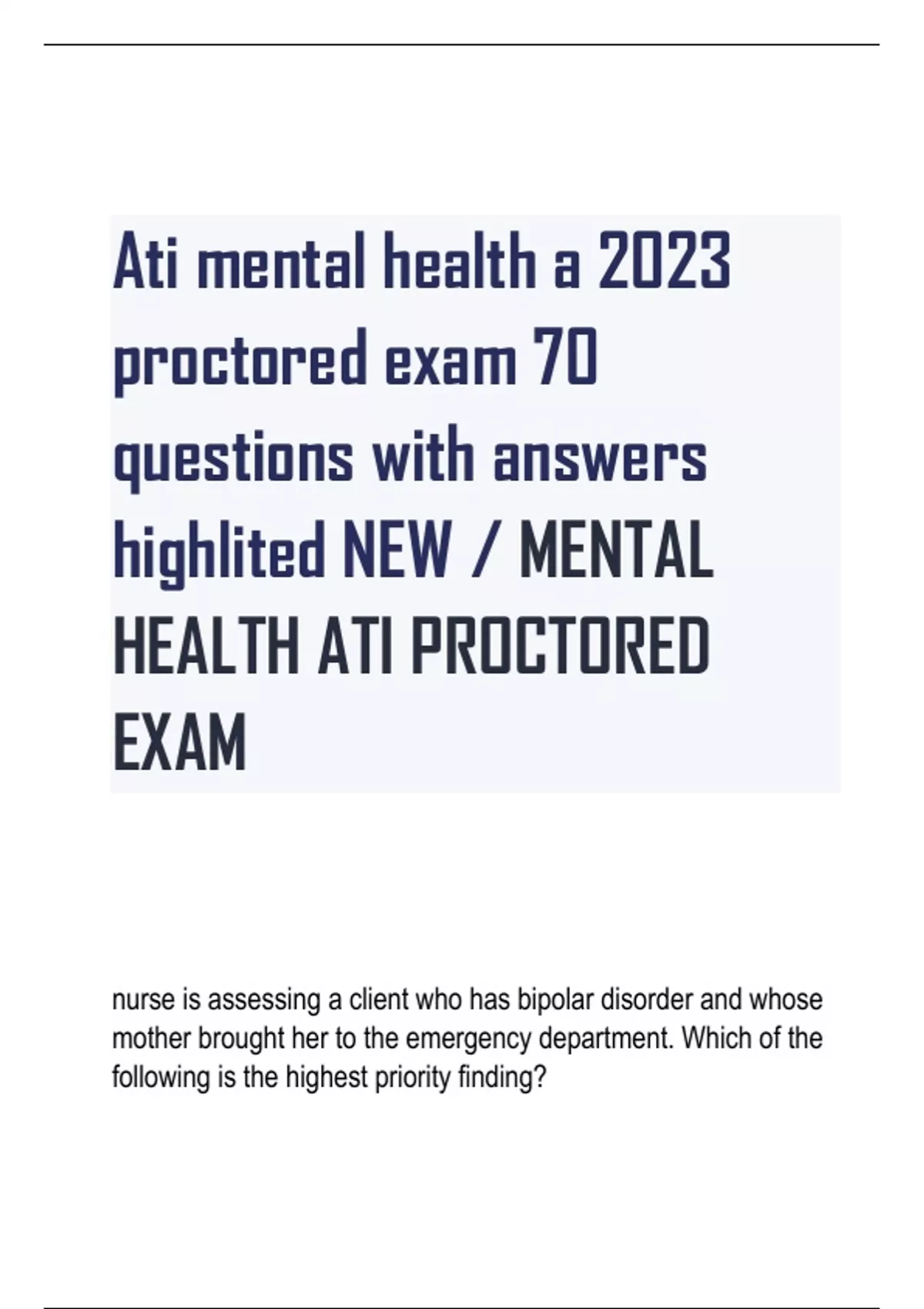 Ati mental health a 2023 proctored exam 70 questions with answers highlited NEW / MENTAL HEALTH ATI PROCTORED EXAM

nurse is assessing a client who has bipolar disorder and whose mother brought her to the emergency department. Which of the following is the highest priority finding?